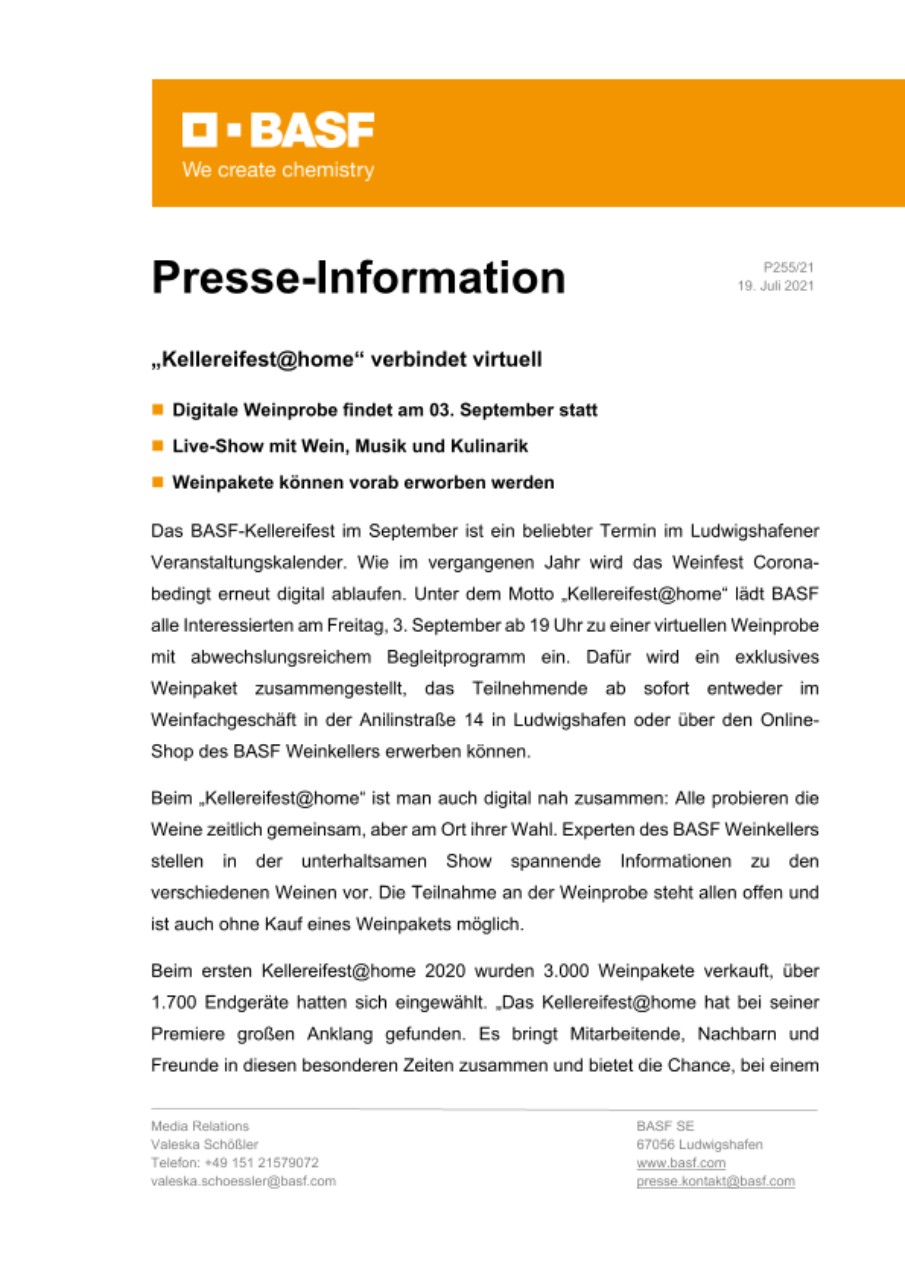 BASF
We create chemistry

Presse-Information

P255/21
19. Juli 2021

„Kellereifest@home“ verbindet virtuell

Digitale Weinprobe findet am 03. September statt

Live-Show mit Wein, Musik und Kulinarik

Weinpakete können vorab erworben werden

Das BASF-Kellereifest im September ist ein beliebter Termin im Ludwigshafener Veranstaltungskalender. Wie im vergangenen Jahr wird das Weinfest Corona-bedingt erneut digital ablaufen. Unter dem Motto „Kellereifest@home“ lädt BASF alle Interessierten am Freitag, 3. September ab 19 Uhr zu einer virtuellen Weinprobe mit abwechslungsreichem Begleitprogramm ein. Dafür wird ein exklusives Weinpaket zusammengestellt, das Teilnehmende ab sofort entweder im Weinfachgeschäft in der Anilinstraße 14 in Ludwigshafen oder über den Online-Shop des BASF Weinkellers erwerben können.

Beim „Kellereifest@home“ ist man auch digital nah zusammen: Alle probieren die Weine zeitlich gemeinsam, aber am Ort ihrer Wahl. Experten des BASF Weinkellers stellen in der unterhaltsamen Show spannende Informationen zu den verschiedenen Weinen vor. Die Teilnahme an der Weinprobe steht allen offen und ist auch ohne Kauf eines Weinpakets möglich.

Beim ersten Kellereifest@home 2020 wurden 3.000 Weinpakete verkauft, über 1.700 Endgeräte hatten sich eingewählt. „Das Kellereifest@home hat bei seiner Premiere großen Anklang gefunden. Es bringt Mitarbeitende, Nachbarn und Freunde in diesen besonderen Zeiten zusammen und bietet die Chance, bei einem

Media Relations
Valeska Schößler
Telefon: +49 151 21579072
valeska.schoessler@basf.com

BASF SE
67056 Ludwigshafen
www.basf.com
presse.kontakt@basf.com